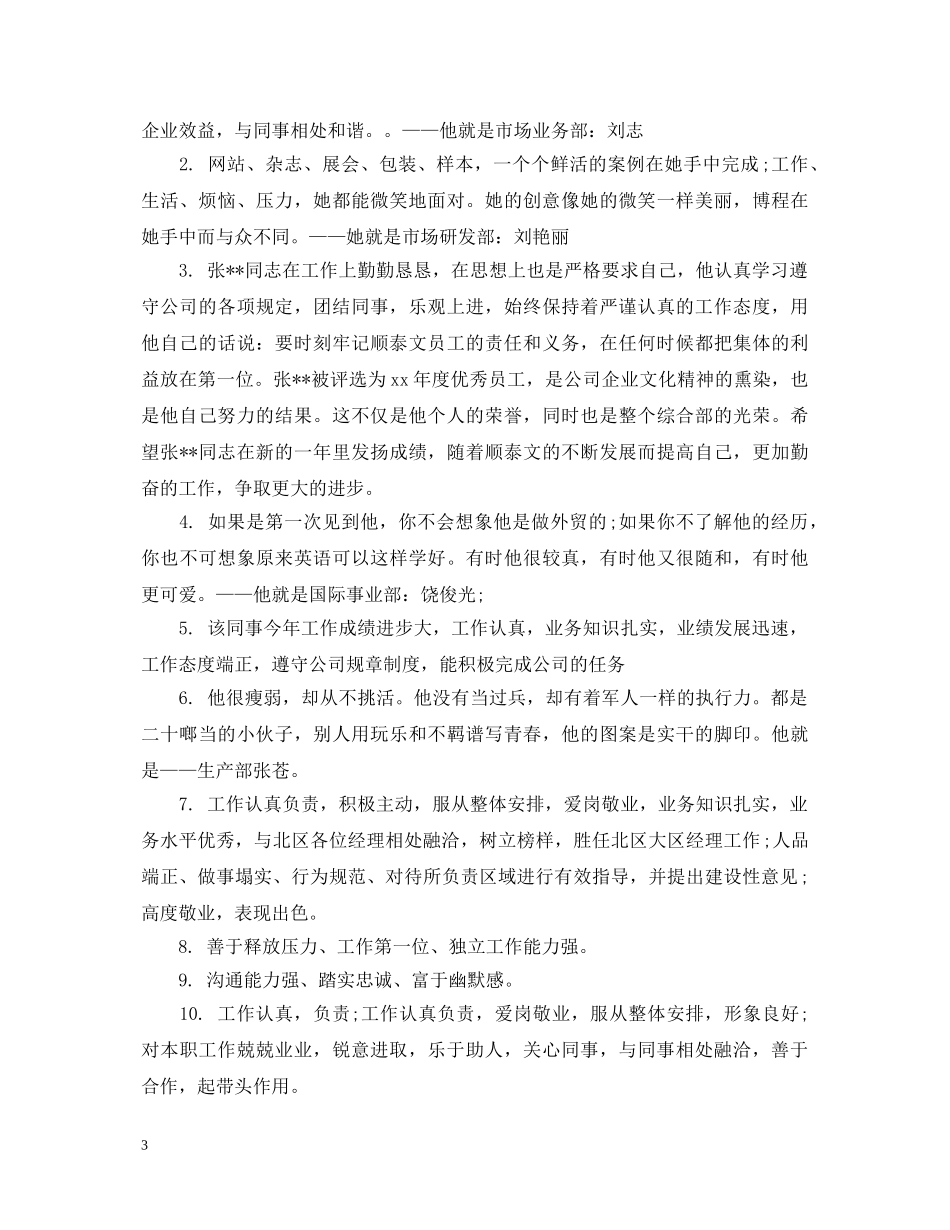 企业效益，与同事相处和谐。。——他就是市场业务部：刘志

2. 网站、杂志、展会、包装、样本，一个个鲜活的案例在她手中完成;工作、生活、烦恼、压力，她都能微笑地面对。她的创意像她的微笑一样美丽，博程在她手中而与众不同。——她就是市场研发部：刘艳丽

3. 张**同志在工作上勤勤恳恳，在思想上也是严格要求自己，他认真学习遵守公司的各项规定，团结同事，乐观上进，始终保持着严谨认真的工作态度，用他自己的话说：要时刻牢记顺泰文员工的责任和义务，在任何时候都把集体的利益放在第一位。张**被评选为xx年度优秀员工，是公司企业文化精神的熏染，也是他自己努力的结果。这不仅是他个人的荣誉，同时也是整个综合部的光荣。希望张**同志在新的一年里发扬成绩，随着顺泰文的不断发展而提高自己，更加勤奋的工作，争取更大的进步。

4. 如果是第一次见到他，你不会想象他是做外贸的;如果你不了解他的经历，你也不可想象原来英语可以这样学好。有时他很较真，有时他又很随和，有时他更可爱。——他就是国际事业部：饶俊光;

5. 该同事今年工作成绩进步大，工作认真，业务知识扎实，业绩发展迅速，工作态度端正，遵守公司规章制度，能积极完成公司的任务

6. 他很瘦弱，却从不挑活。他没有当过兵，却有着军人一样的执行力。都是二十啷当的小伙子，别人用玩乐和不羁谱写青春，他的图案是实干的脚印。他就是——生产部张苍。

7. 工作认真负责，积极主动，服从整体安排，爱岗敬业，业务知识扎实，业务水平优秀，与北区各位经理相处融洽，树立榜样，胜任北区大区经理工作;人品端正、做事塌实、行为规范、对待所负责区域进行有效指导，并提出建设性意见;高度敬业，表现出色。

8. 善于释放压力、工作第一位、独立工作能力强。

9. 沟通能力强、踏实忠诚、富于幽默感。

10. 工作认真，负责;工作认真负责，爱岗敬业，服从整体安排，形象良好;对本职工作兢兢业业，锐意进取，乐于助人，关心同事，与同事相处融洽，善于合作，起带头作用。

3